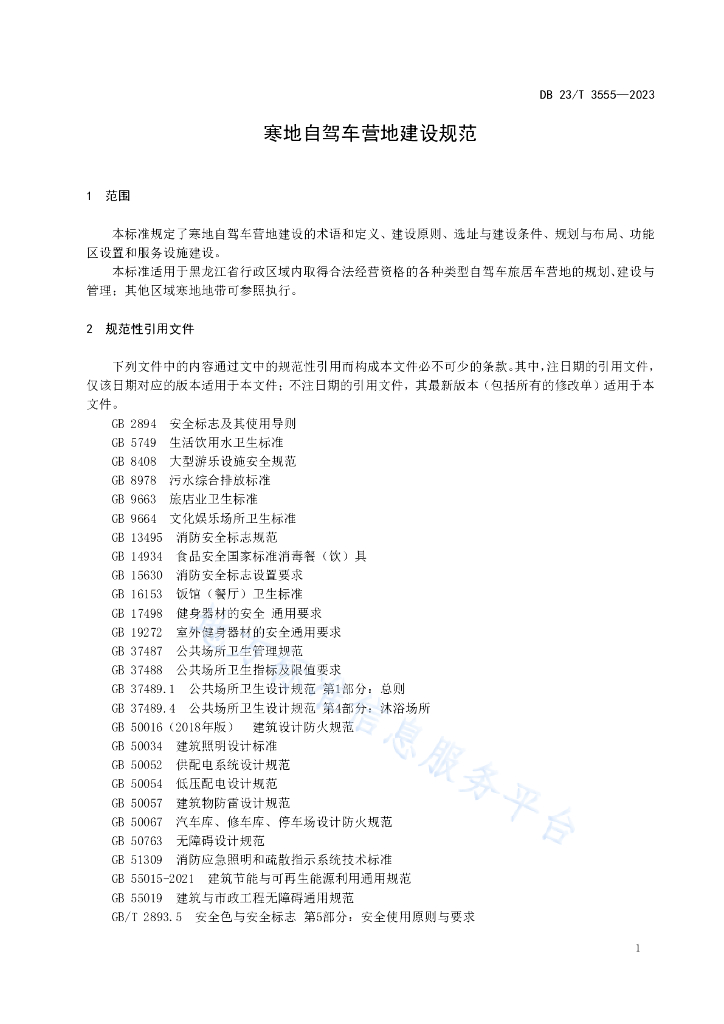 DB 23/T 3555—2023

寒地自驾车营地建设规范

1 范围

本标准规定了寒地自驾车营地建设的术语和定义、建设原则、选址与建设条件、规划与布局、功能区设置和服务设施建设。

本标准适用于黑龙江省行政区域内取得合法经营资格的各种类型自驾车旅居车营地的规划、建设与管理；其他区域寒地地带可参照执行。

2 规范性引用文件

下列文件中的内容通过文中的规范性引用而构成本文件必不可少的条款。其中，注日期的引用文件，仅该日期对应的版本适用于本文件；不注日期的引用文件，其最新版本（包括所有的修改单）适用于本文件。

GB 2894 安全标志及其使用导则
GB 5749 生活饮用水卫生标准
GB 8408 大型游乐设施安全规范
GB 8978 污水综合排放标准
GB 9663 旅店业卫生标准
GB 9664 文化娱乐场所卫生标准
GB 13495 消防安全标志规范
GB 14934 食品安全国家标准消毒餐（饮）具
GB 15630 消防安全标志设置要求
GB 16153 饭馆（餐厅）卫生标准
GB 17498 健身器材的安全 通用要求
GB 19272 室外健身器材的安全通用要求
GB 37487 公共场所卫生管理规范
GB 37488 公共场所卫生指标及限值要求
GB 37489.1 公共场所卫生设计规范 第1部分：总则
GB 37489.4 公共场所卫生设计规范 第4部分：沐浴场所
GB 50016（2018年版） 建筑设计防火规范
GB 50034 建筑照明设计标准
GB 50052 供配电系统设计规范
GB 50054 低压配电设计规范
GB 50057 建筑物防雷设计规范
GB 50067 汽车库、修车库、停车场设计防火规范
GB 50763 无障碍设计规范
GB 51309 消防应急照明和疏散指示系统技术标准
GB 55015-2021 建筑节能与可再生能源利用通用规范
GB 55019 建筑与市政工程无障碍通用规范
GB/T 2893.5 安全色与安全标志 第5部分：安全使用原则与要求

信息服务平台

1